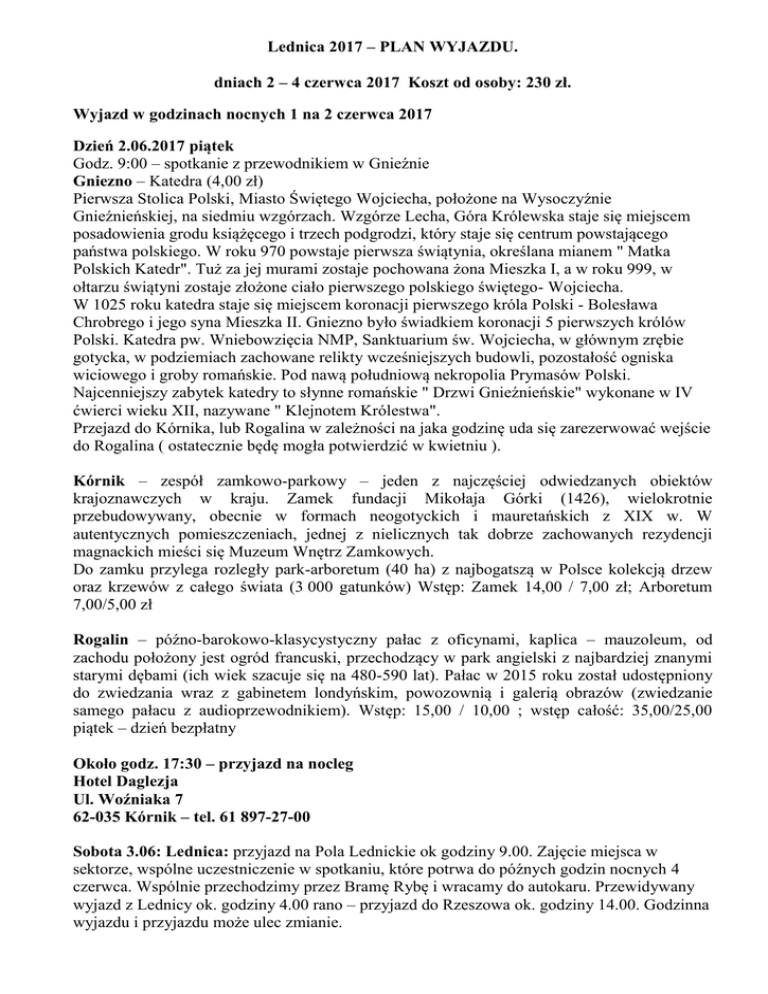 Lednica 2017 – PLAN WYJAZDU.

dniach 2 – 4 czerwca 2017 Koszt od osoby: 230 zł.

Wyjazd w godzinach nocnych 1 na 2 czerwca 2017

Dzień 2.06.2017 piątek
Godz. 9:00 – spotkanie z przewodnikiem w Gnieźnie
Gniezno – Katedra (4,00 zł)
Pierwsza Stolica Polski, Miasto Świętego Wojciecha, położone na Wysoczyźnie Gnieźnieńskiej, na siedmiu wzgórzach. Wzgórze Lecha, Góra Królewska staje się miejscem posadowienia grodu książęcego i trzech podgrodzi, który staje się centrum powstającego państwa polskiego. W roku 970 powstaje pierwsza świątynia, określana mianem " Matka Polskich Katedr". Tuż za jej murami zostaje pochowana żona Mieszka I, a w roku 999, w ołtarzu świątyni zostaje złożone ciało pierwszego polskiego świętego- Wojciecha.
W 1025 roku katedra staje się miejscem koronacji pierwszego króla Polski - Bolesława Chrobrego i jego syna Mieszka II. Gniezno było świadkiem koronacji 5 pierwszych królów Polski. Katedra pw. Wniebowzięcia NMP, Sanktuarium św. Wojciecha, w głównym zrębie gotycka, w podziemiach zachowane relikty wcześniejszych budowli, pozostałość ogniska wiciowego i groby romańskie. Pod nawą południową nekropolia Prymasów Polski. Najcenniejszy zabytek katedry to słynne romańskie " Drzwi Gnieźnieńskie" wykonane w IV ćwierci wieku XII, nazywane " Klejnotem Królestwa".
Przejazd do Kórnika, lub Rogalina w zależności na jaka godzinę uda się zarezerwować wejście do Rogalina ( ostatecznie będę mogła potwierdzić w kwietniu ).

Kórnik – zespół zamkowo-parkowy – jeden z najczęściej odwiedzanych obiektów krajoznawczych w kraju. Zamek fundacji Mikołaja Górki (1426), wielokrotnie przebudowywany, obecnie w formach neogotyckich i mauretańskich z XIX w. W autentycznych pomieszczeniach, jednej z nielicznych tak dobrze zachowanych rezydencji magnackich mieści się Muzeum Wnętrz Zamkowych.
Do zamku przylega rozległy park-arboretum (40 ha) z najbogatszą w Polsce kolekcją drzew oraz krzewów z całego świata (3 000 gatunków) Wstęp: Zamek 14,00 / 7,00 zł; Arboretum 7,00/5,00 zł

Rogalin – późno-barokowo-klasycystyczny pałac z oficynami, kaplica – mauzoleum, od zachodu położony jest ogród francuski, przechodzący w park angielski z najbardziej znanymi starymi dębami (ich wiek szacuje się na 480-590 lat). Pałac w 2015 roku został udostępniony do zwiedzania wraz z gabinetem londyńskim, powozownią i galerią obrazów (zwiedzanie samego pałacu z audioprzewodnikiem). Wstęp: 15,00 / 10,00 ; wstęp całość: 35,00/25,00 piątek – dzień bezpłatny

Około godz. 17:30 – przyjazd na nocleg
Hotel Daglezja
Ul. Woźniaka 7
62-035 Kórnik – tel. 61 897-27-00

Sobota 3.06: Lednica: przyjazd na Pola Lednickie ok godziny 9.00. Zajęcie miejsca w sektorze, wspólne uczestniczenie w spotkaniu, które potrwa do późnych godzin nocnych 4 czerwca. Wspólnie przechodzimy przez Bramę Rybę i wracamy do autokaru. Przewidywany wyjazd z Lednicy ok. godziny 4.00 rano – przyjazd do Rzeszowa ok. godziny 14.00. Godzinna wyjazdu i przyjazdu może ulec zmianie.